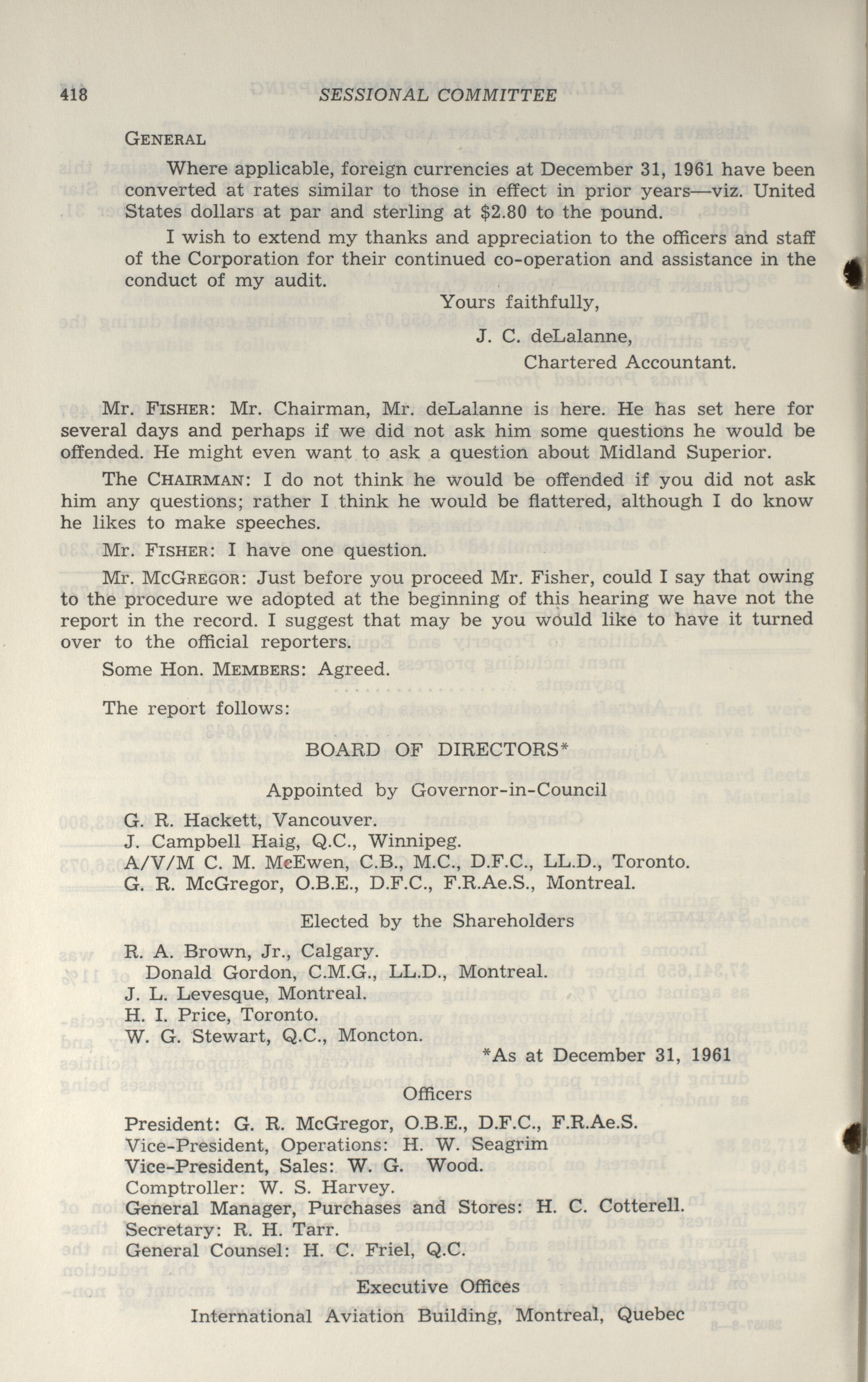 418 SESSIONAL COMMITTEE

GENERAL

Where applicable, foreign currencies at December 31, 1961 have been converted at rates similar to those in effect in prior years—viz. United States dollars at par and sterling at $2.80 to the pound.

I wish to extend my thanks and appreciation to the officers and staff of the Corporation for their continued co-operation and assistance in the conduct of my audit.

Yours faithfully,

J. C. deLalanne,

Chartered Accountant.

Mr. FISHER: Mr. Chairman, Mr. deLalanne is here. He has set here for several days and perhaps if we did not ask him some questions he would be offended. He might even want to ask a question about Midland Superior.

The CHAIRMAN: I do not think he would be offended if you did not ask him any questions; rather I think he would be flattered, although I do know he likes to make speeches.

Mr. FISHER: I have one question.

Mr. MCGREGOR: Just before you proceed Mr. Fisher, could I say that owing to the procedure we adopted at the beginning of this hearing we have not the report in the record. I suggest that may be you would like to have it turned over to the official reporters.

Some Hon. MEMBERS: Agreed.

The report follows:

BOARD OF DIRECTORS*

Appointed by Governor-in-Council

G. R. Hackett, Vancouver.
J. Campbell Haig, Q.C., Winnipeg.
A/V/M C. M. McEwen, C.B., M.C., D.F.C., LL.D., Toronto.
G. R. McGregor, O.B.E., D.F.C., F.R.Ae.S., Montreal.

Elected by the Shareholders

R. A. Brown, Jr., Calgary.
Donald Gordon, C.M.G., LL.D., Montreal.
J. L. Levesque, Montreal.
H. I. Price, Toronto.
W. G. Stewart, Q.C., Moncton.

*As at December 31, 1961

Officers

President: G. R. McGregor, O.B.E., D.F.C., F.R.Ae.S.
Vice-President, Operations: H. W. Seagrim
Vice-President, Sales: W. G. Wood.
Comptroller: W. S. Harvey.
General Manager, Purchases and Stores: H. C. Cotterell.
Secretary: R. H. Tarr.
General Counsel: H. C. Friel, Q.C.

Executive Offices

International Aviation Building, Montreal, Quebec